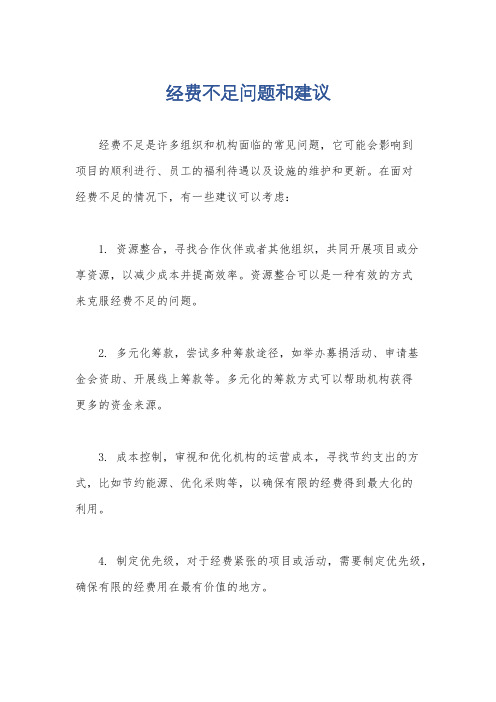 经费不足问题和建议

经费不足是许多组织和机构面临的常见问题，它可能会影响到项目的顺利进行、员工的福利待遇以及设施的维护和更新。在面对经费不足的情况下，有一些建议可以考虑：

1. 资源整合，寻找合作伙伴或者其他组织，共同开展项目或分享资源，以减少成本并提高效率。资源整合可以是一种有效的方式来克服经费不足的问题。

2. 多元化筹款，尝试多种筹款途径，如举办募捐活动、申请基金会资助、开展线上筹款等。多元化的筹款方式可以帮助机构获得更多的资金来源。

3. 成本控制，审视和优化机构的运营成本，寻找节约支出的方式，比如节约能源、优化采购等，以确保有限的经费得到最大化的利用。

4. 制定优先级，对于经费紧张的项目或活动，需要制定优先级，确保有限的经费用在最有价值的地方。